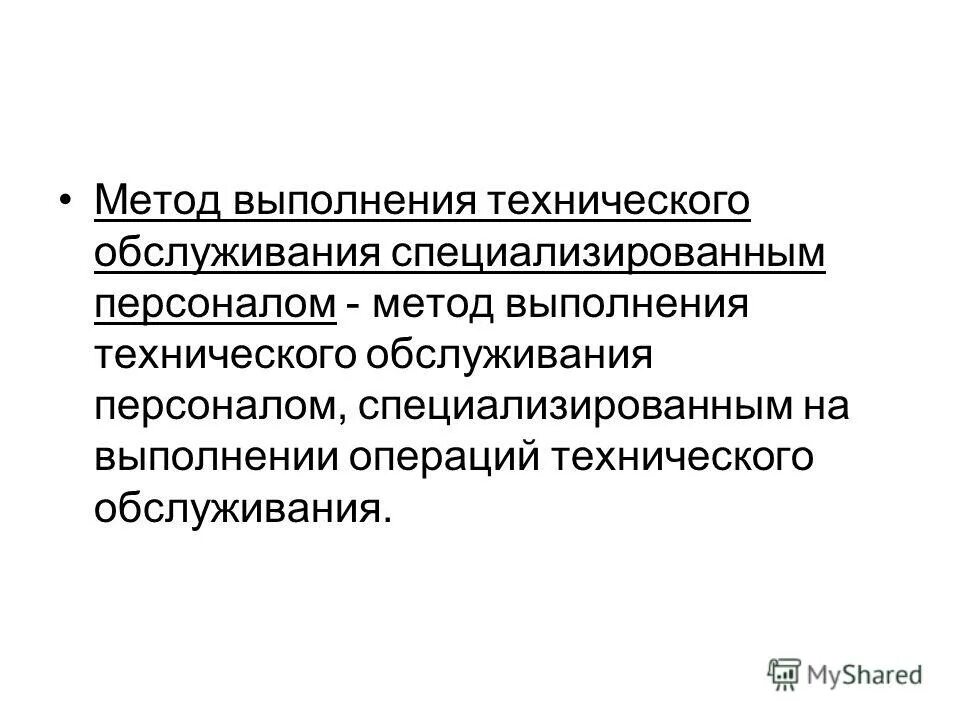 • Метод выполнения технического обслуживания специализированным персоналом - метод выполнения технического обслуживания персоналом, специализированным на выполнении операций технического обслуживания.

MyShared